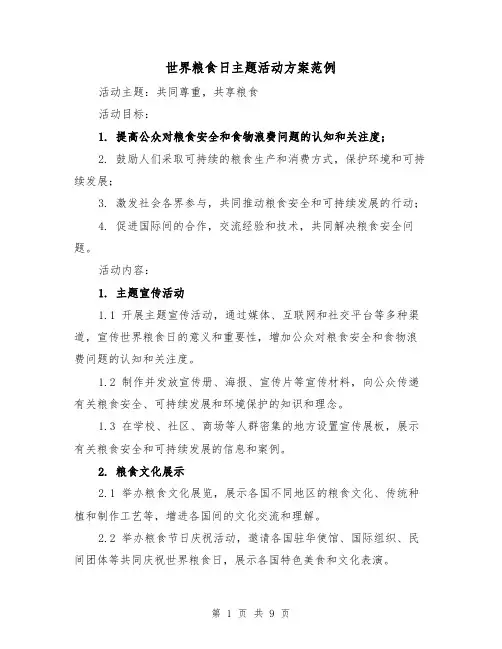 世界粮食日主题活动方案范例

活动主题：共同尊重，共享粮食

活动目标：

1. 提高公众对粮食安全和食物浪费问题的认知和关注度；

2. 鼓励人们采取可持续的粮食生产和消费方式，保护环境和可持续发展；

3. 激发社会各界参与，共同推动粮食安全和可持续发展的行动；

4. 促进国际间的合作，交流经验和技术，共同解决粮食安全问题。

活动内容：

1. 主题宣传活动

1.1 开展主题宣传活动，通过媒体、互联网和社交平台等多种渠道，宣传世界粮食日的意义和重要性，增加公众对粮食安全和食物浪费问题的认知和关注度。

1.2 制作并发放宣传册、海报、宣传片等宣传材料，向公众传递有关粮食安全、可持续发展和环境保护的知识和理念。

1.3 在学校、社区、商场等人群密集的地方设置宣传展板，展示有关粮食安全和可持续发展的信息和案例。

2. 粮食文化展示

2.1 举办粮食文化展览，展示各国不同地区的粮食文化、传统种植和制作工艺等，增进各国间的文化交流和理解。

2.2 举办粮食节日庆祝活动，邀请各国驻华使馆、国际组织、民间团体等共同庆祝世界粮食日，展示各国特色美食和文化表演。

第 1 页 共 9 页